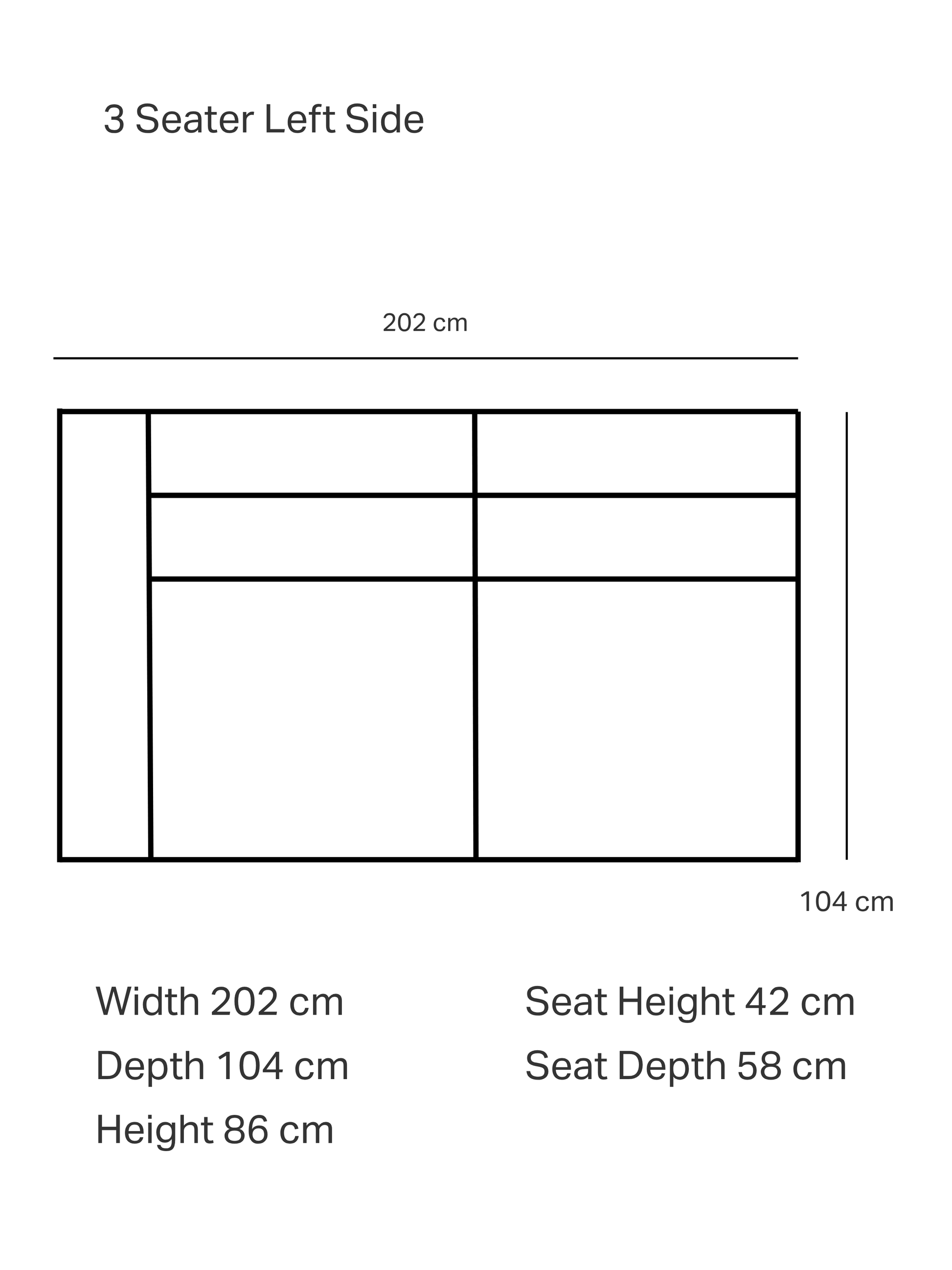 3 Seater Left Side

202 cm

104 cm

Width 202 cm

Depth 104 cm

Height 86 cm

Seat Height 42 cm

Seat Depth 58 cm